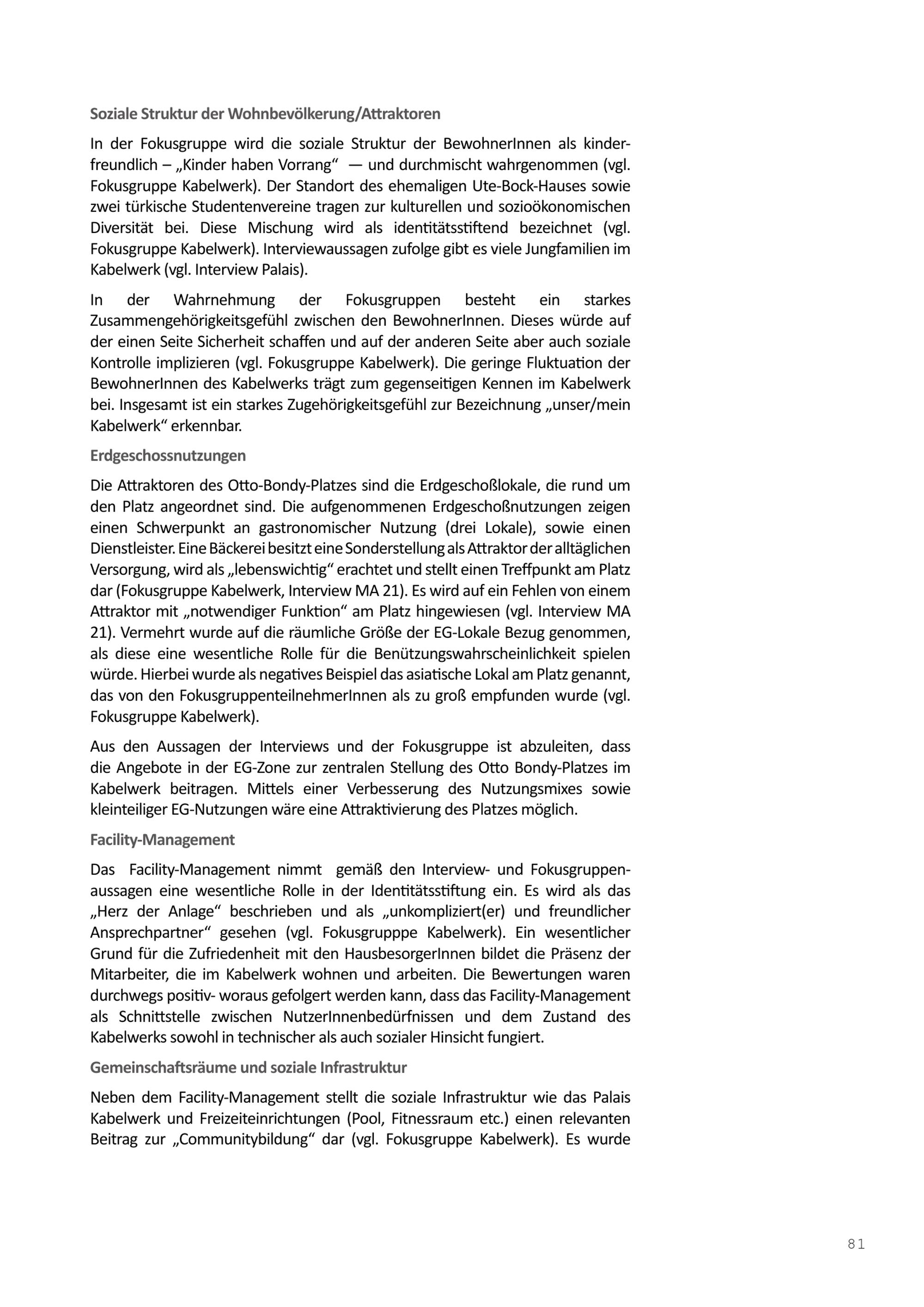 Soziale Struktur der Wohnbevölkerung/Attraktoren

In der Fokusgruppe wird die soziale Struktur der BewohnerInnen als kinderfreundlich – „Kinder haben Vorrang“ — und durchmischt wahrgenommen (vgl. Fokusgruppe Kabelwerk). Der Standort des ehemaligen Ute-Bock-Hauses sowie zwei türkische Studentenvereine tragen zur kulturellen und sozioökonomischen Diversität bei. Diese Mischung wird als identitätsstiftend bezeichnet (vgl. Fokusgruppe Kabelwerk). Interviewaussagen zufolge gibt es viele Jungfamilien im Kabelwerk (vgl. Interview Palais).

In der Wahrnehmung der Fokusgruppen besteht ein starkes Zusammengehörigkeitsgefühl zwischen den BewohnerInnen. Dieses würde auf der einen Seite Sicherheit schaffen und auf der anderen Seite aber auch soziale Kontrolle implizieren (vgl. Fokusgruppe Kabelwerk). Die geringe Fluktuation der BewohnerInnen des Kabelwerks trägt zum gegenseitigen Kennen im Kabelwerk bei. Insgesamt ist ein starkes Zugehörigkeitsgefühl zur Bezeichnung „unser/mein Kabelwerk“ erkennbar.

Erdgeschossnutzungen

Die Attraktoren des Otto-Bondy-Platzes sind die Erdgeschoßlokale, die rund um den Platz angeordnet sind. Die aufgenommenen Erdgeschoßnutzungen zeigen einen Schwerpunkt an gastronomischer Nutzung (drei Lokale), sowie einen Dienstleister. Eine Bäckerei besitzt eine Sonderstellung als Attraktor der alltäglichen Versorgung, wird als „lebenswichtig“ erachtet und stellt einen Treffpunkt am Platz dar (Fokusgruppe Kabelwerk, Interview MA 21). Es wird auf ein Fehlen von einem Attraktor mit „notwendiger Funktion“ am Platz hingewiesen (vgl. Interview MA 21). Vermehrt wurde auf die räumliche Größe der EG-Lokale Bezug genommen, als diese eine wesentliche Rolle für die Benützungswahrscheinlichkeit spielen würde. Hierbei wurde als negatives Beispiel das asiatische Lokal am Platz genannt, das von den FokusgruppenteilnehmerInnen als zu groß empfunden wurde (vgl. Fokusgruppe Kabelwerk).

Aus den Aussagen der Interviews und der Fokusgruppe ist abzuleiten, dass die Angebote in der EG-Zone zur zentralen Stellung des Otto Bondy-Platzes im Kabelwerk beitragen. Mittels einer Verbesserung des Nutzungsmixes sowie kleinteiliger EG-Nutzungen wäre eine Attraktivierung des Platzes möglich.

Facility-Management

Das Facility-Management nimmt gemäß den Interview- und Fokusgruppenaussagen eine wesentliche Rolle in der Identitätsstiftung ein. Es wird als das „Herz der Anlage“ beschrieben und als „unkompliziert(er) und freundlicher Ansprechpartner“ gesehen (vgl. Fokusgrupppe Kabelwerk). Ein wesentlicher Grund für die Zufriedenheit mit den HausbesorgerInnen bildet die Präsenz der Mitarbeiter, die im Kabelwerk wohnen und arbeiten. Die Bewertungen waren durchwegs positiv- woraus gefolgert werden kann, dass das Facility-Management als Schnittstelle zwischen NutzerInnenbedürfnissen und dem Zustand des Kabelwerks sowohl in technischer als auch sozialer Hinsicht fungiert.

Gemeinschaftsräume und soziale Infrastruktur

Neben dem Facility-Management stellt die soziale Infrastruktur wie das Palais Kabelwerk und Freizeiteinrichtungen (Pool, Fitnessraum etc.) einen relevanten Beitrag zur „Communitybildung“ dar (vgl. Fokusgruppe Kabelwerk). Es wurde

81